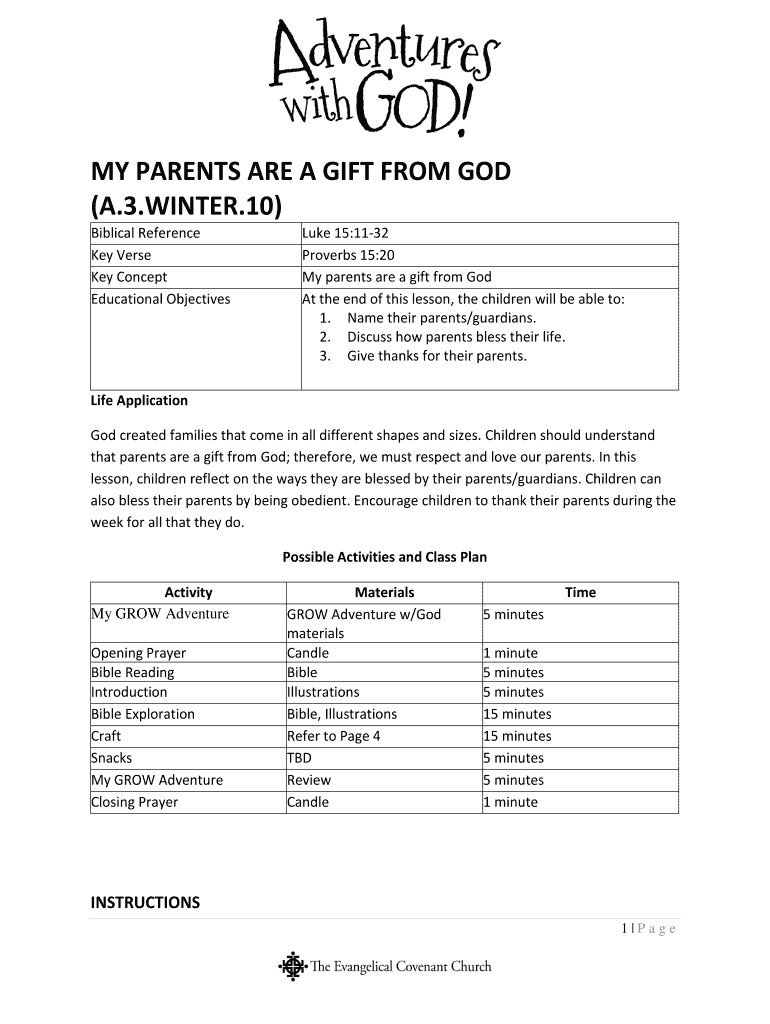 Adventures with GOD!

MY PARENTS ARE A GIFT FROM GOD (A.3.WINTER.10)

| | |
|---|---|
| Biblical Reference | Luke 15:11-32 |
| Key Verse | Proverbs 15:20 |
| Key Concept | My parents are a gift from God |
| Educational Objectives | At the end of this lesson, the children will be able to: 1. Name their parents/guardians. 2. Discuss how parents bless their life. 3. Give thanks for their parents. |

Life Application

God created families that come in all different shapes and sizes. Children should understand that parents are a gift from God; therefore, we must respect and love our parents. In this lesson, children reflect on the ways they are blessed by their parents/guardians. Children can also bless their parents by being obedient. Encourage children to thank their parents during the week for all that they do.

Possible Activities and Class Plan

| Activity | Materials | Time |
|---|---|---|
| My GROW Adventure | GROW Adventure w/God materials | 5 minutes |
| Opening Prayer | Candle | 1 minute |
| Bible Reading | Bible | 5 minutes |
| Introduction | Illustrations | 5 minutes |
| Bible Exploration | Bible, Illustrations | 15 minutes |
| Craft | Refer to Page 4 | 15 minutes |
| Snacks | TBD | 5 minutes |
| My GROW Adventure | Review | 5 minutes |
| Closing Prayer | Candle | 1 minute |

INSTRUCTIONS

1 | P a g e

The Evangelical Covenant Church